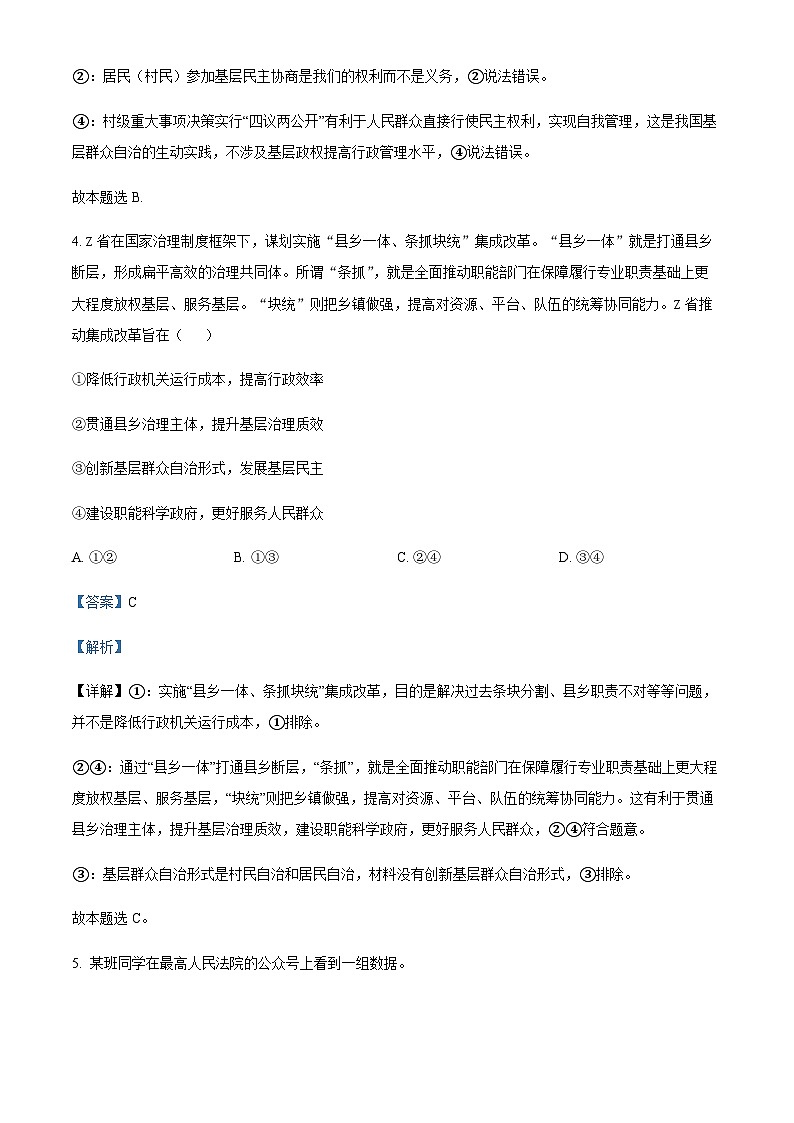 ②：居民（村民）参加基层民主协商是我们的权利而不是义务，②说法错误。

④：村级重大事项决策实行“四议两公开”有利于人民群众直接行使民主权利，实现自我管理，这是我国基层群众自治的生动实践，不涉及基层政权提高行政管理水平，④说法错误。

故本题选 B.

4. Z 省在国家治理制度框架下，谋划实施“县乡一体、条抓块统”集成改革。“县乡一体”就是打通县乡断层，形成扁平高效的治理共同体。所谓“条抓”，就是全面推动职能部门在保障履行专业职责基础上更大程度放权基层、服务基层。“块统”则把乡镇做强，提高对资源、平台、队伍的统筹协同能力。Z 省推动集成改革旨在（　　）

①降低行政机关运行成本，提高行政效率

②贯通县乡治理主体，提升基层治理质效

③创新基层群众自治形式，发展基层民主

④建设职能科学政府，更好服务人民群众

A. ①②　　B. ①③　　C. ②④　　D. ③④

【答案】C

【解析】

【详解】①：实施“县乡一体、条抓块统”集成改革，目的是解决过去条块分割、县乡职责不对等等问题，并不是降低行政机关运行成本，①排除。

②④：通过“县乡一体”打通县乡断层，“条抓”，就是全面推动职能部门在保障履行专业职责基础上更大程度放权基层、服务基层，“块统”则把乡镇做强，提高对资源、平台、队伍的统筹协同能力。这有利于贯通县乡治理主体，提升基层治理质效，建设职能科学政府，更好服务人民群众，②④符合题意。

③：基层群众自治形式是村民自治和居民自治，材料没有创新基层群众自治形式，③排除。

故本题选 C。

5. 某班同学在最高人民法院的公众号上看到一组数据。